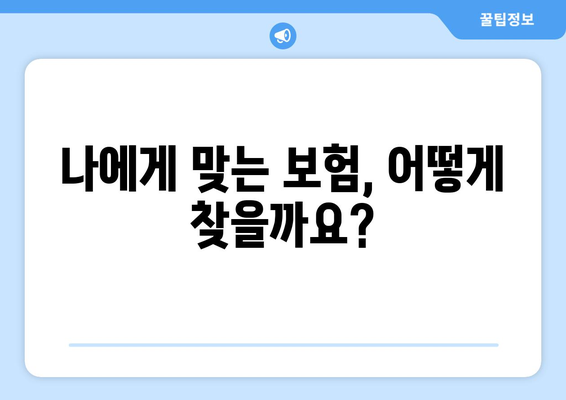 꿀팁정보

나에게 맞는 보험, 어떻게 찾을까요?